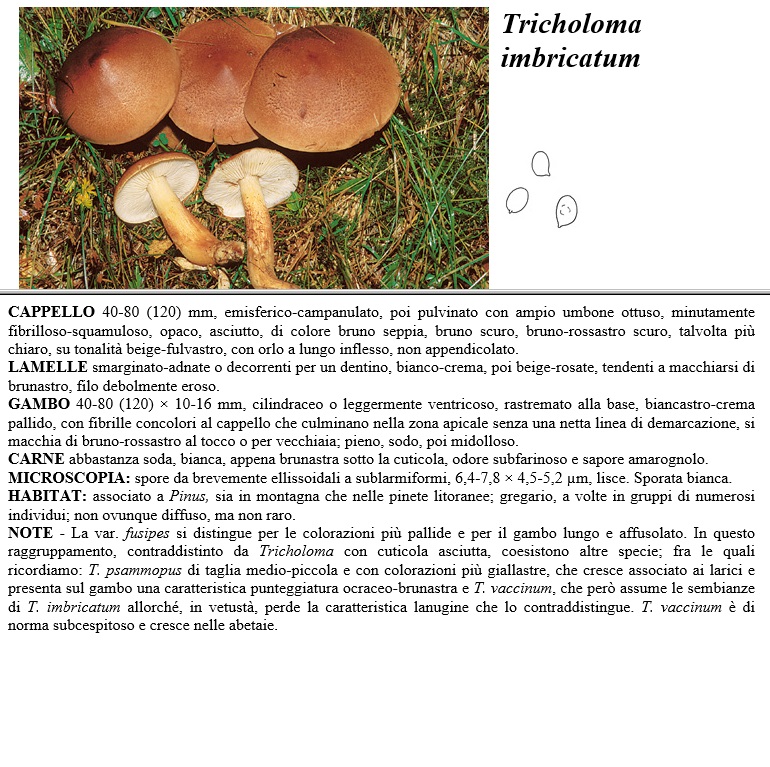 Tricholoma imbricatum

CAPPELLO 40-80 (120) mm, emisferico-campanulato, poi pulvinato con ampio umbone ottuso, minutamente fibrilloso-squamuloso, opaco, asciutto, di colore bruno seppia, bruno scuro, bruno-rossastro scuro, talvolta più chiaro, su tonalità beige-fulvastro, con orlo a lungo inflesso, non appendicolato.
LAMELLE smarginato-adnate o decorrenti per un dentino, bianco-crema, poi beige-rosate, tendenti a macchiarsi di brunastro, filo debolmente eroso.
GAMBO 40-80 (120) × 10-16 mm, cilindraceo o leggermente ventricoso, rastremato alla base, biancastro-crema pallido, con fibrille concolori al cappello che culminano nella zona apicale senza una netta linea di demarcazione, si macchia di bruno-rossastro al tocco o per vecchiaia; pieno, sodo, poi midolloso.
CARNE abbastanza soda, bianca, appena brunastra sotto la cuticola, odore subfarinoso e sapore amarognolo.
MICROSCOPIA: spore da brevemente ellissoidali a sublarmiformi, 6,4-7,8 × 4,5-5,2 µm, lisce. Sporata bianca.
HABITAT: associato a Pinus, sia in montagna che nelle pinete litoranee; gregario, a volte in gruppi di numerosi individui; non ovunque diffuso, ma non raro.
NOTE - La var. fusipes si distingue per le colorazioni più pallide e per il gambo lungo e affusolato. In questo raggruppamento, contraddistinto da Tricholoma con cuticola asciutta, coesistono altre specie; fra le quali ricordiamo: T. psammopus di taglia medio-piccola e con colorazioni più giallastre, che cresce associato ai larici e presenta sul gambo una caratteristica punteggiatura ocraceo-brunastra e T. vaccinum, che però assume le sembianze di T. imbricatum allorché, in vetustà, perde la caratteristica lanugine che lo contraddistingue. T. vaccinum è di norma subcespitoso e cresce nelle abetaie.